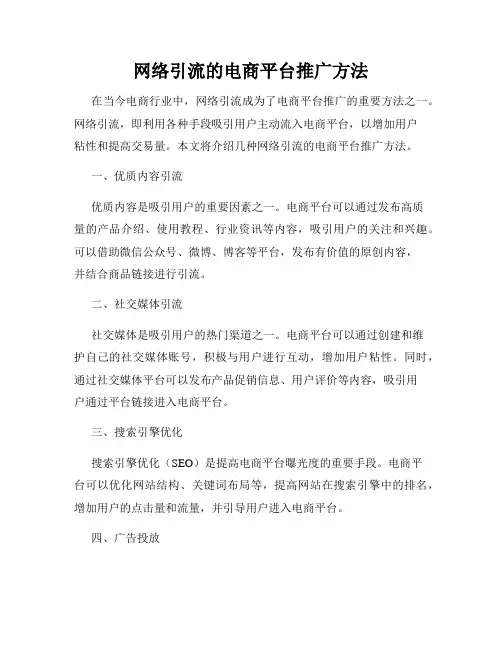 网络引流的电商平台推广方法

在当今电商行业中，网络引流成为了电商平台推广的重要方法之一。网络引流，即利用各种手段吸引用户主动流入电商平台，以增加用户粘性和提高交易量。本文将介绍几种网络引流的电商平台推广方法。

一、优质内容引流

优质内容是吸引用户的重要因素之一。电商平台可以通过发布高质量的产品介绍、使用教程、行业资讯等内容，吸引用户的关注和兴趣。可以借助微信公众号、微博、博客等平台，发布有价值的原创内容，并结合商品链接进行引流。

二、社交媒体引流

社交媒体是吸引用户的热门渠道之一。电商平台可以通过创建和维护自己的社交媒体账号，积极与用户进行互动，增加用户粘性。同时，通过社交媒体平台可以发布产品促销信息、用户评价等内容，吸引用户通过平台链接进入电商平台。

三、搜索引擎优化

搜索引擎优化（SEO）是提高电商平台曝光度的重要手段。电商平台可以优化网站结构、关键词布局等，提高网站在搜索引擎中的排名，增加用户的点击量和流量，并引导用户进入电商平台。

四、广告投放